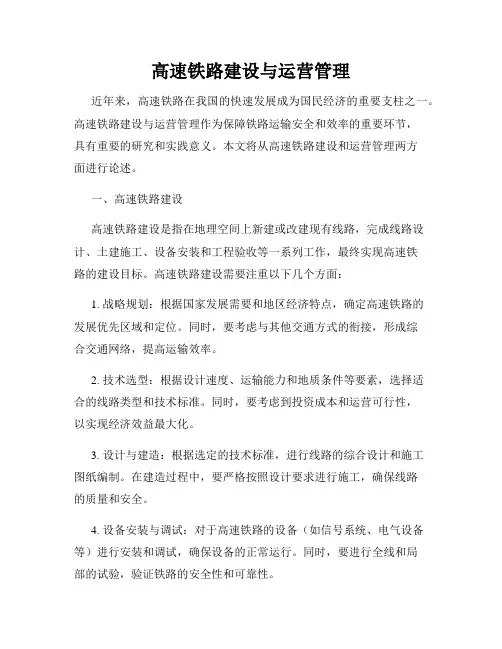 高速铁路建设与运营管理

近年来，高速铁路在我国的快速发展成为国民经济的重要支柱之一。高速铁路建设与运营管理作为保障铁路运输安全和效率的重要环节，具有重要的研究和实践意义。本文将从高速铁路建设和运营管理两方面进行论述。

一、高速铁路建设

高速铁路建设是指在地理空间上新建或改建现有线路，完成线路设计、土建施工、设备安装和工程验收等一系列工作，最终实现高速铁路的建设目标。高速铁路建设需要注重以下几个方面：

1. 战略规划：根据国家发展需要和地区经济特点，确定高速铁路的发展优先区域和定位。同时，要考虑与其他交通方式的衔接，形成综合交通网络，提高运输效率。

2. 技术选型：根据设计速度、运输能力和地质条件等要素，选择适合的线路类型和技术标准。同时，要考虑到投资成本和运营可行性，以实现经济效益最大化。

3. 设计与建造：根据选定的技术标准，进行线路的综合设计和施工图纸编制。在建造过程中，要严格按照设计要求进行施工，确保线路的质量和安全。

4. 设备安装与调试：对于高速铁路的设备（如信号系统、电气设备等）进行安装和调试，确保设备的正常运行。同时，要进行全线和局部的试验，验证铁路的安全性和可靠性。